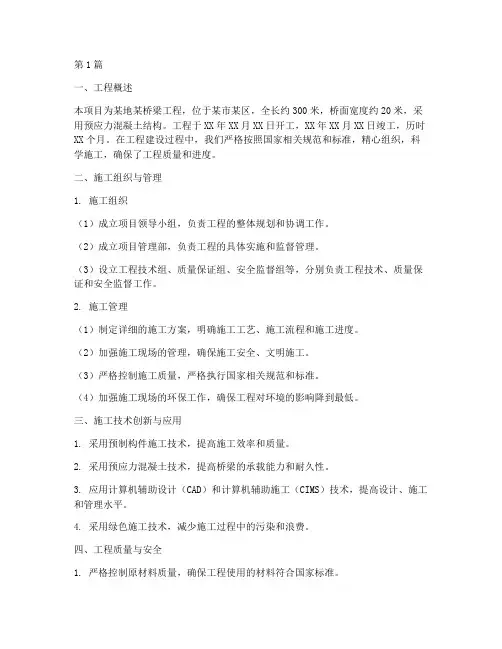 第1篇

一、工程概述

本项目为某地某桥梁工程，位于某市某区，全长约300米，桥面宽度约20米，采用预应力混凝土结构。工程于XX年XX月XX日开工，XX年XX月XX日竣工，历时XX个月。在工程建设过程中，我们严格按照国家相关规范和标准，精心组织，科学施工，确保了工程质量和进度。

二、施工组织与管理

1. 施工组织

（1）成立项目领导小组，负责工程的整体规划和协调工作。

（2）成立项目管理部，负责工程的具体实施和监督管理。

（3）设立工程技术组、质量保证组、安全监督组等，分别负责工程技术、质量保证和安全监督工作。

2. 施工管理

（1）制定详细的施工方案，明确施工工艺、施工流程和施工进度。

（2）加强施工现场的管理，确保施工安全、文明施工。

（3）严格控制施工质量，严格执行国家相关规范和标准。

（4）加强施工现场的环保工作，确保工程对环境的影响降到最低。

三、施工技术创新与应用

1. 采用预制构件施工技术，提高施工效率和质量。

2. 采用预应力混凝土技术，提高桥梁的承载能力和耐久性。

3. 应用计算机辅助设计（CAD）和计算机辅助施工（CIMS）技术，提高设计、施工和管理水平。

4. 采用绿色施工技术，减少施工过程中的污染和浪费。

四、工程质量与安全

1. 严格控制原材料质量，确保工程使用的材料符合国家标准。